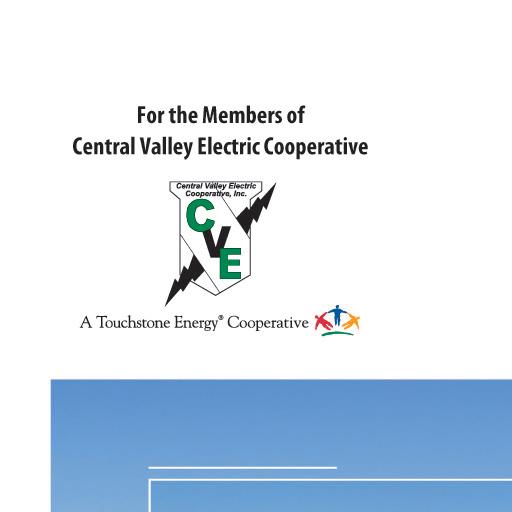 For the Members of
Central Valley Electric Cooperative

Central Valley Electric
Cooperative, Inc.
CVE

A Touchstone Energy® Cooperative